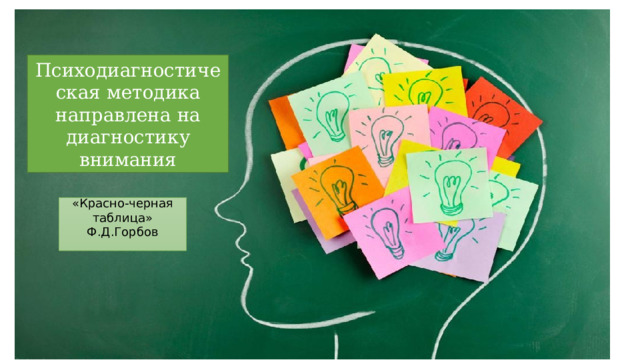 Психодиагностическая методика направлена на диагностику внимания

«Красно-черная таблица»
Ф.Д.Горбов